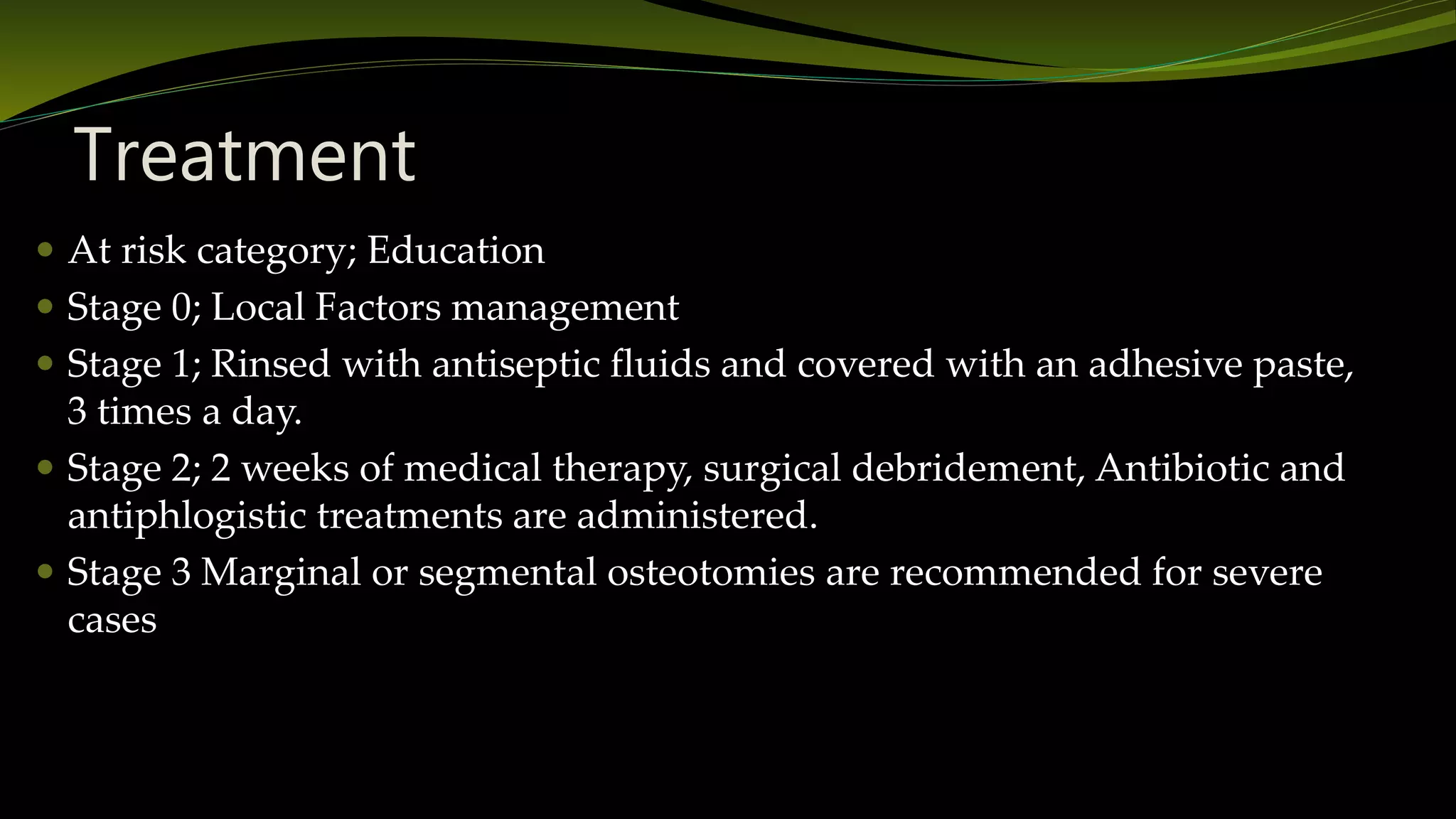 Treatment

• At risk category; Education
• Stage 0; Local Factors management
• Stage 1; Rinsed with antiseptic fluids and covered with an adhesive paste, 3 times a day.
• Stage 2; 2 weeks of medical therapy, surgical debridement, Antibiotic and antiphlogistic treatments are administered.
• Stage 3 Marginal or segmental osteotomies are recommended for severe cases